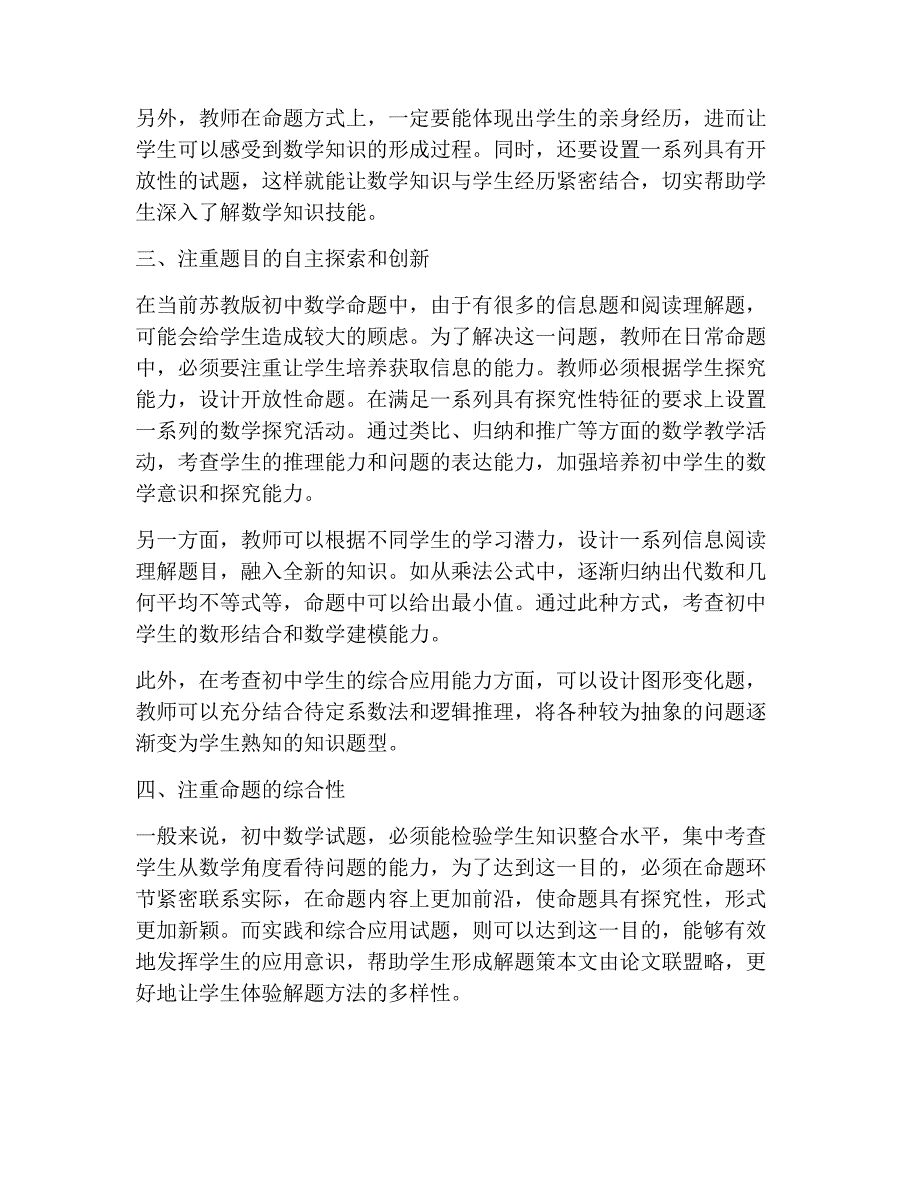 另外，教师在命题方式上，一定要能体现出学生的亲身经历，进而让学生可以感受到数学知识的形成过程。同时，还要设置一系列具有开放性的试题，这样就能让数学知识与学生经历紧密结合，切实帮助学生深入了解数学知识技能。

三、注重题目的自主探索和创新

在当前苏教版初中数学命题中，由于有很多的信息题和阅读理解题，可能会给学生造成较大的顾虑。为了解决这一问题，教师在日常命题中，必须要注重让学生培养获取信息的能力。教师必须根据学生探究能力，设计开放性命题。在满足一系列具有探究性特征的要求上设置一系列的数学探究活动。通过类比、归纳和推广等方面的数学教学活动，考查学生的推理能力和问题的表达能力，加强培养初中学生的数学意识和探究能力。

另一方面，教师可以根据不同学生的学习潜力，设计一系列信息阅读理解题目，融入全新的知识。如从乘法公式中，逐渐归纳出代数和几何平均不等式等，命题中可以给出最小值。通过此种方式，考查初中学生的数形结合和数学建模能力。

此外，在考查初中学生的综合应用能力方面，可以设计图形变化题，教师可以充分结合待定系数法和逻辑推理，将各种较为抽象的问题逐渐变为学生熟知的知识题型。

四、注重命题的综合性

一般来说，初中数学试题，必须能检验学生知识整合水平，集中考查学生从数学角度看待问题的能力，为了达到这一目的，必须在命题环节紧密联系实际，在命题内容上更加前沿，使命题具有探究性，形式更加新颖。而实践和综合应用试题，则可以达到这一目的，能够有效地发挥学生的应用意识，帮助学生形成解题策本文由论文联盟略，更好地让学生体验解题方法的多样性。